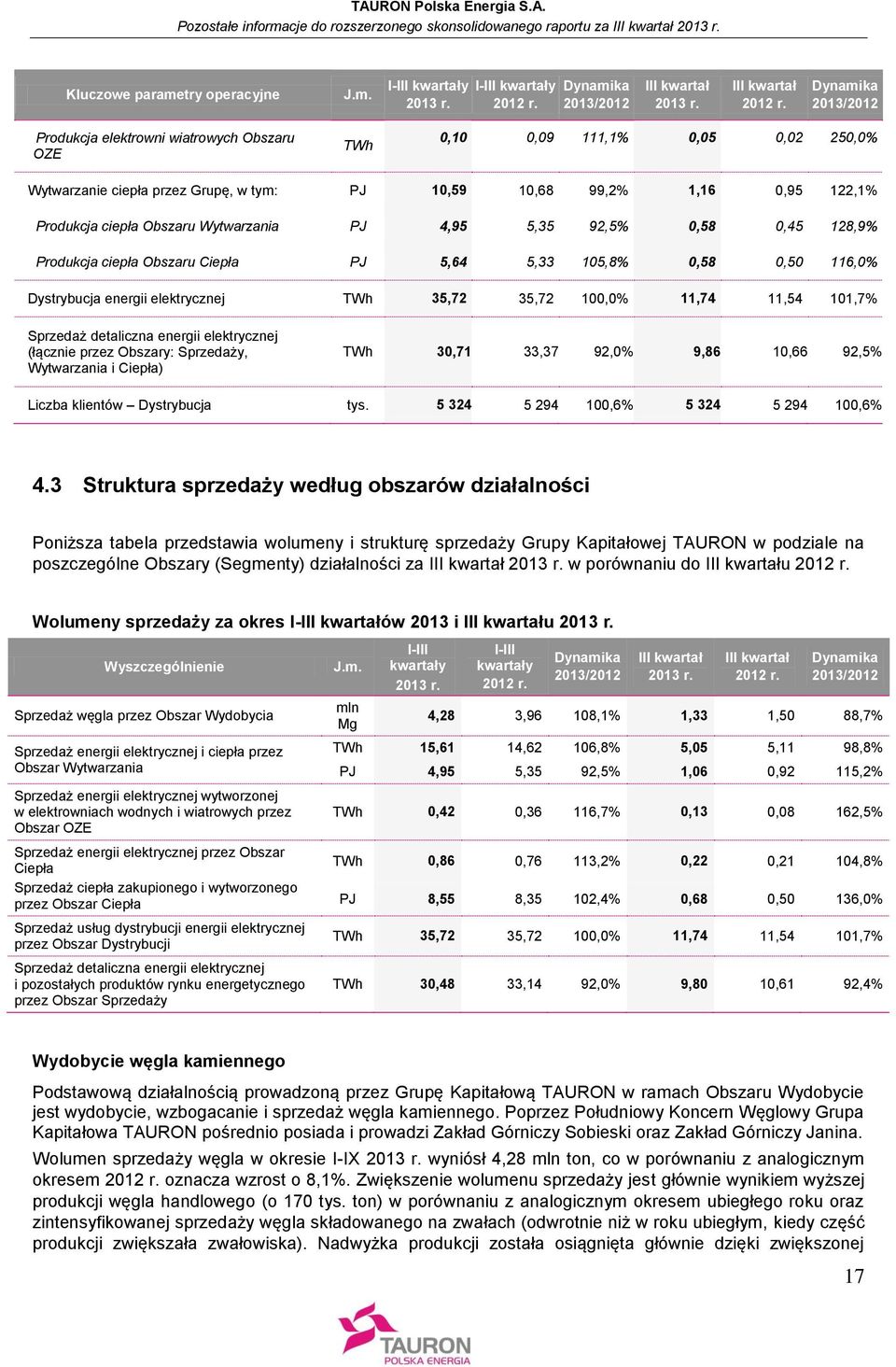 TAURON Polska Energia S.A.
Pozostałe informacje do rozszerzonego skonsolidowanego raportu za III kwartał 2013 r.

| Kluczowe parametry operacyjne | J.m. | I-III kwartały 2013 r. | I-III kwartały 2012 r. | Dynamika 2013/2012 | III kwartał 2013 r. | III kwartał 2012 r. | Dynamika 2013/2012 |
|---|---|---|---|---|---|---|---|
| Produkcja elektrowni wiatrowych Obszaru OZE | TWh | 0,10 | 0,09 | 111,1% | 0,05 | 0,02 | 250,0% |
| Wytwarzanie ciepła przez Grupę, w tym: | PJ | 10,59 | 10,68 | 99,2% | 1,16 | 0,95 | 122,1% |
| Produkcja ciepła Obszaru Wytwarzania | PJ | 4,95 | 5,35 | 92,5% | 0,58 | 0,45 | 128,9% |
| Produkcja ciepła Obszaru Ciepła | PJ | 5,64 | 5,33 | 105,8% | 0,58 | 0,50 | 116,0% |
| Dystrybucja energii elektrycznej | TWh | 35,72 | 35,72 | 100,0% | 11,74 | 11,54 | 101,7% |
| Sprzedaż detaliczna energii elektrycznej (łącznie przez Obszary: Sprzedaży, Wytwarzania i Ciepła) | TWh | 30,71 | 33,37 | 92,0% | 9,86 | 10,66 | 92,5% |
| Liczba klientów – Dystrybucja | tys. | 5 324 | 5 294 | 100,6% | 5 324 | 5 294 | 100,6% |

4.3 Struktura sprzedaży według obszarów działalności

Poniższa tabela przedstawia wolumeny i strukturę sprzedaży Grupy Kapitałowej TAURON w podziale na poszczególne Obszary (Segmenty) działalności za III kwartał 2013 r. w porównaniu do III kwartału 2012 r.

Wolumeny sprzedaży za okres I-III kwartałów 2013 i III kwartału 2013 r.

| Wyszczególnienie | J.m. | I-III kwartały 2013 r. | I-III kwartały 2012 r. | Dynamika 2013/2012 | III kwartał 2013 r. | III kwartał 2012 r. | Dynamika 2013/2012 |
|---|---|---|---|---|---|---|---|
| Sprzedaż węgla przez Obszar Wydobycia | mln Mg | 4,28 | 3,96 | 108,1% | 1,33 | 1,50 | 88,7% |
| Sprzedaż energii elektrycznej i ciepła przez Obszar Wytwarzania | TWh | 15,61 | 14,62 | 106,8% | 5,05 | 5,11 | 98,8% |
| | PJ | 4,95 | 5,35 | 92,5% | 1,06 | 0,92 | 115,2% |
| Sprzedaż energii elektrycznej wytworzonej w elektrowniach wodnych i wiatrowych przez Obszar OZE | TWh | 0,42 | 0,36 | 116,7% | 0,13 | 0,08 | 162,5% |
| Sprzedaż energii elektrycznej przez Obszar Ciepła | TWh | 0,86 | 0,76 | 113,2% | 0,22 | 0,21 | 104,8% |
| Sprzedaż ciepła zakupionego i wytworzonego przez Obszar Ciepła | PJ | 8,55 | 8,35 | 102,4% | 0,68 | 0,50 | 136,0% |
| Sprzedaż usług dystrybucji energii elektrycznej przez Obszar Dystrybucji | TWh | 35,72 | 35,72 | 100,0% | 11,74 | 11,54 | 101,7% |
| Sprzedaż detaliczna energii elektrycznej i pozostałych produktów rynku energetycznego przez Obszar Sprzedaży | TWh | 30,48 | 33,14 | 92,0% | 9,80 | 10,61 | 92,4% |

Wydobycie węgla kamiennego

Podstawową działalnością prowadzoną przez Grupę Kapitałową TAURON w ramach Obszaru Wydobycie jest wydobycie, wzbogacanie i sprzedaż węgla kamiennego. Poprzez Południowy Koncern Węglowy Grupa Kapitałowa TAURON pośrednio posiada i prowadzi Zakład Górniczy Sobieski oraz Zakład Górniczy Janina.

Wolumen sprzedaży węgla w okresie I-IX 2013 r. wyniósł 4,28 mln ton, co w porównaniu z analogicznym okresem 2012 r. oznacza wzrost o 8,1%. Zwiększenie wolumenu sprzedaży jest głównie wynikiem wyższej produkcji węgla handlowego (o 170 tys. ton) w porównaniu z analogicznym okresem ubiegłego roku oraz zintensyfikowanej sprzedaży węgla składowanego na zwałach (odwrotnie niż w roku ubiegłym, kiedy część produkcji zwiększała zwałowiska). Nadwyżka produkcji została osiągnięta głównie dzięki zwiększonej

17

TAURON
POLSKA ENERGIA